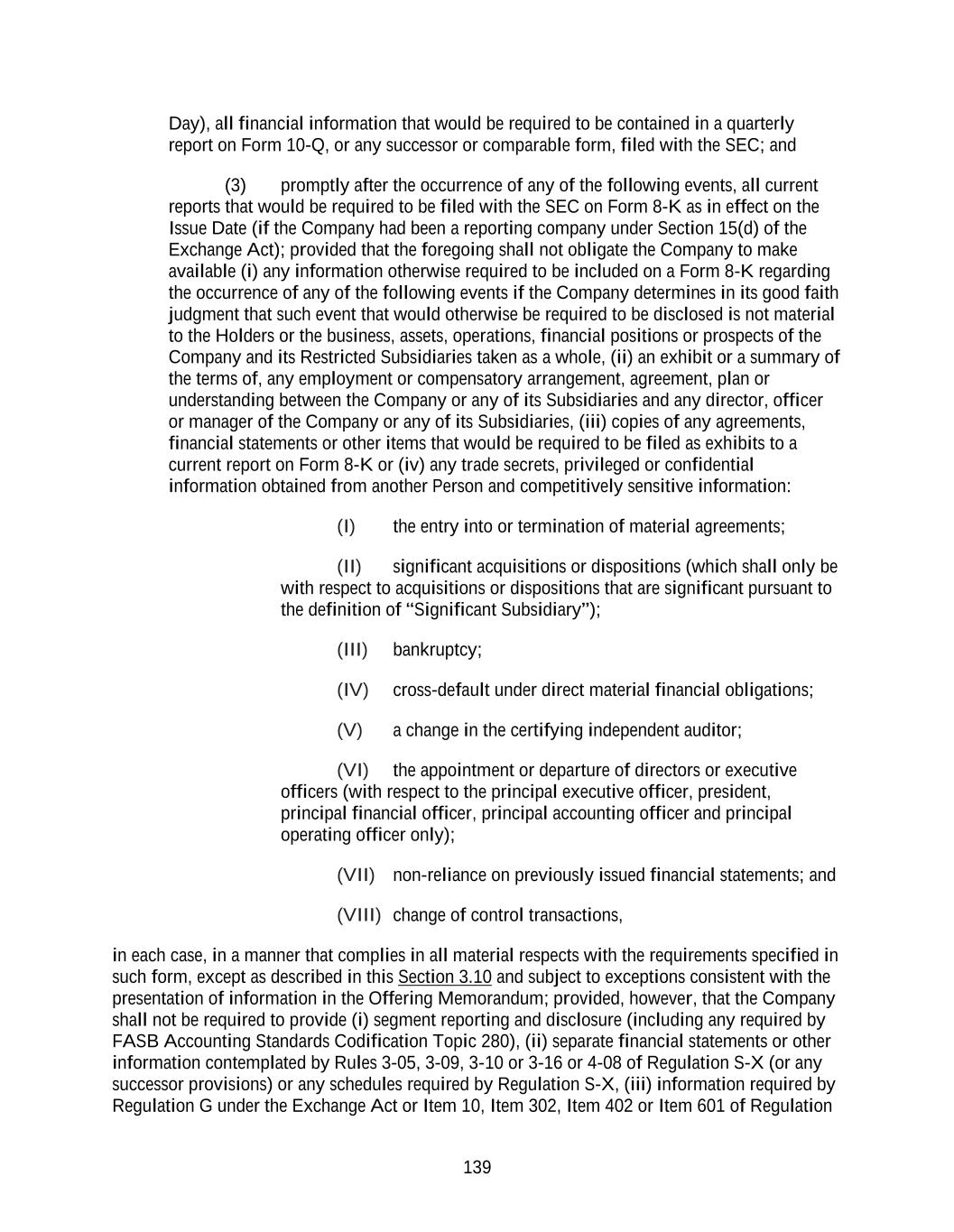 Day), all financial information that would be required to be contained in a quarterly report on Form 10-Q, or any successor or comparable form, filed with the SEC; and

(3) promptly after the occurrence of any of the following events, all current reports that would be required to be filed with the SEC on Form 8-K as in effect on the Issue Date (if the Company had been a reporting company under Section 15(d) of the Exchange Act); provided that the foregoing shall not obligate the Company to make available (i) any information otherwise required to be included on a Form 8-K regarding the occurrence of any of the following events if the Company determines in its good faith judgment that such event that would otherwise be required to be disclosed is not material to the Holders or the business, assets, operations, financial positions or prospects of the Company and its Restricted Subsidiaries taken as a whole, (ii) an exhibit or a summary of the terms of, any employment or compensatory arrangement, agreement, plan or understanding between the Company or any of its Subsidiaries and any director, officer or manager of the Company or any of its Subsidiaries, (iii) copies of any agreements, financial statements or other items that would be required to be filed as exhibits to a current report on Form 8-K or (iv) any trade secrets, privileged or confidential information obtained from another Person and competitively sensitive information:

(I) the entry into or termination of material agreements;

(II) significant acquisitions or dispositions (which shall only be with respect to acquisitions or dispositions that are significant pursuant to the definition of “Significant Subsidiary”);

(III) bankruptcy;

(IV) cross-default under direct material financial obligations;

(V) a change in the certifying independent auditor;

(VI) the appointment or departure of directors or executive officers (with respect to the principal executive officer, president, principal financial officer, principal accounting officer and principal operating officer only);

(VII) non-reliance on previously issued financial statements; and

(VIII) change of control transactions,

in each case, in a manner that complies in all material respects with the requirements specified in such form, except as described in this Section 3.10 and subject to exceptions consistent with the presentation of information in the Offering Memorandum; provided, however, that the Company shall not be required to provide (i) segment reporting and disclosure (including any required by FASB Accounting Standards Codification Topic 280), (ii) separate financial statements or other information contemplated by Rules 3-05, 3-09, 3-10 or 3-16 or 4-08 of Regulation S-X (or any successor provisions) or any schedules required by Regulation S-X, (iii) information required by Regulation G under the Exchange Act or Item 10, Item 302, Item 402 or Item 601 of Regulation

139